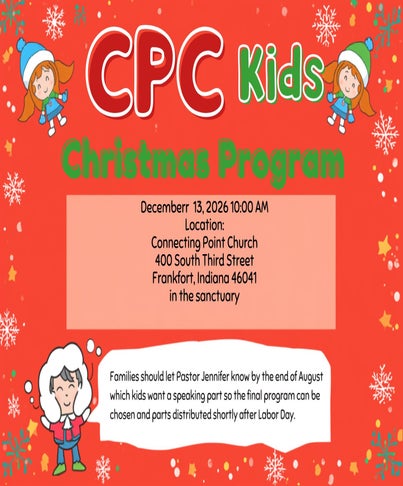 CPC Kids

Christmas Program

Decemberr 13, 2026 10:00 AM
Location:
Connecting Point Church
400 South Third Street
Frankfort, Indiana 46041
in the sanctuary

Families should let Pastor Jennifer know by the end of August which kids want a speaking part so the final program can be chosen and parts distributed shortly after Labor Day.